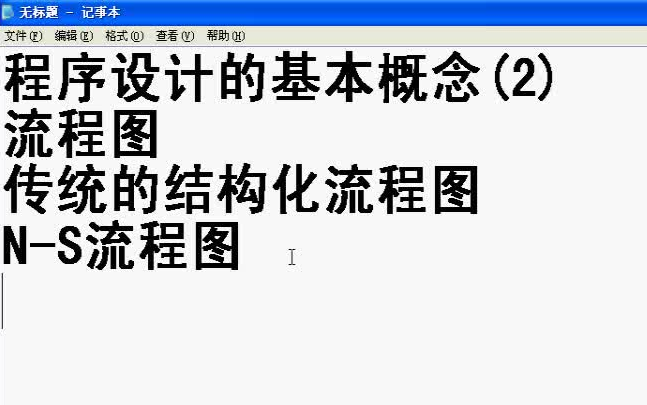 无标题 - 记事本

文件(F) 编辑(E) 格式(O) 查看(V) 帮助(H)

程序设计的基本概念(2)
流程图
传统的结构化流程图
N-S流程图